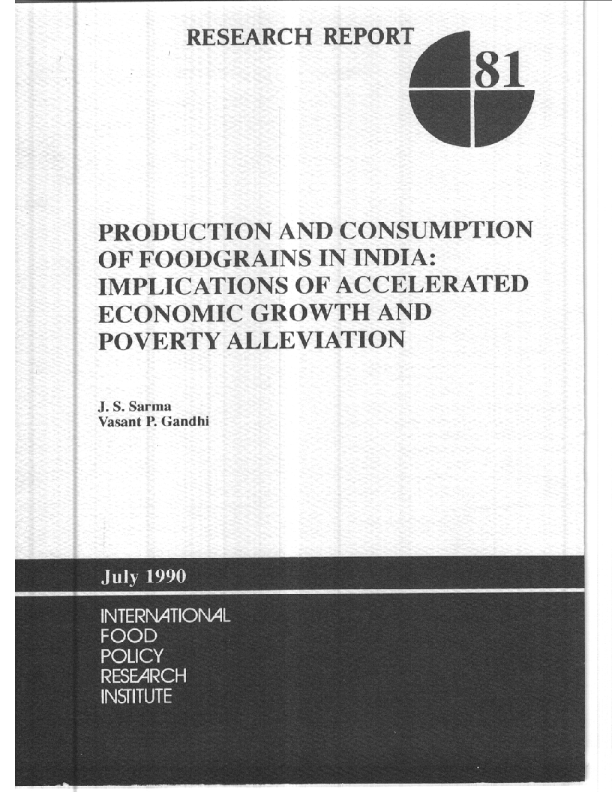 RESEARCH REPORT

81

PRODUCTION AND CONSUMPTION OF FOODGRAINS IN INDIA: IMPLICATIONS OF ACCELERATED ECONOMIC GROWTH AND POVERTY ALLEVIATION

J. S. Sarma
Vasant P. Gandhi

July 1990

INTERNATIONAL
FOOD
POLICY
RESEARCH
INSTITUTE